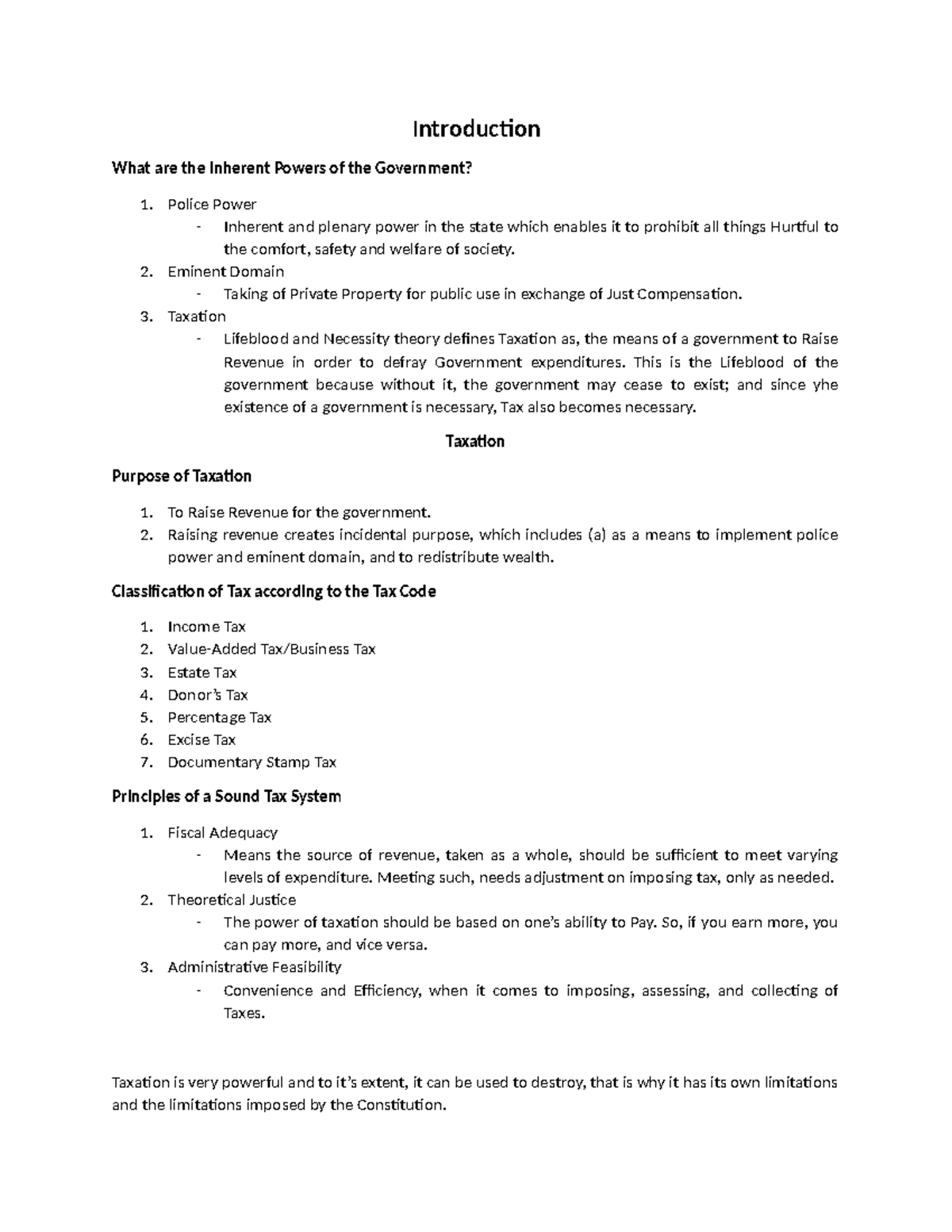 Introduction

What are the Inherent Powers of the Government?

1. Police Power
- Inherent and plenary power in the state which enables it to prohibit all things Hurtful to the comfort, safety and welfare of society.
2. Eminent Domain
- Taking of Private Property for public use in exchange of Just Compensation.
3. Taxation
- Lifeblood and Necessity theory defines Taxation as, the means of a government to Raise Revenue in order to defray Government expenditures. This is the Lifeblood of the government because without it, the government may cease to exist; and since yhe existence of a government is necessary, Tax also becomes necessary.

Taxation

Purpose of Taxation

1. To Raise Revenue for the government.
2. Raising revenue creates incidental purpose, which includes (a) as a means to implement police power and eminent domain, and to redistribute wealth.

Classification of Tax according to the Tax Code

1. Income Tax
2. Value-Added Tax/Business Tax
3. Estate Tax
4. Donor's Tax
5. Percentage Tax
6. Excise Tax
7. Documentary Stamp Tax

Principles of a Sound Tax System

1. Fiscal Adequacy
- Means the source of revenue, taken as a whole, should be sufficient to meet varying levels of expenditure. Meeting such, needs adjustment on imposing tax, only as needed.
2. Theoretical Justice
- The power of taxation should be based on one's ability to Pay. So, if you earn more, you can pay more, and vice versa.
3. Administrative Feasibility
- Convenience and Efficiency, when it comes to imposing, assessing, and collecting of Taxes.

Taxation is very powerful and to it's extent, it can be used to destroy, that is why it has its own limitations and the limitations imposed by the Constitution.